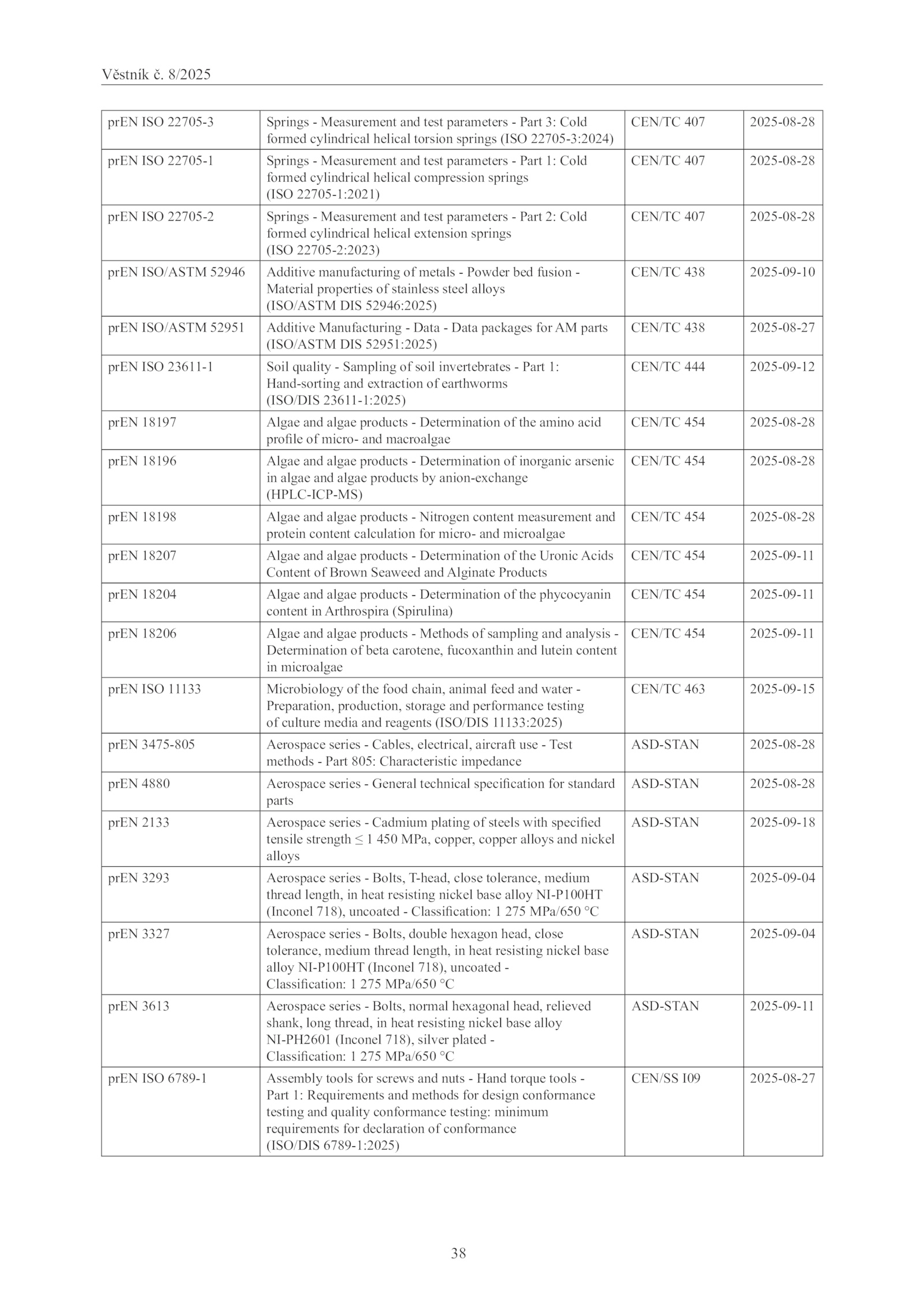 Věstník č. 8/2025

| | | | |
|---|---|---|---|
| prEN ISO 22705-3 | Springs - Measurement and test parameters - Part 3: Cold formed cylindrical helical torsion springs (ISO 22705-3:2024) | CEN/TC 407 | 2025-08-28 |
| prEN ISO 22705-1 | Springs - Measurement and test parameters - Part 1: Cold formed cylindrical helical compression springs (ISO 22705-1:2021) | CEN/TC 407 | 2025-08-28 |
| prEN ISO 22705-2 | Springs - Measurement and test parameters - Part 2: Cold formed cylindrical helical extension springs (ISO 22705-2:2023) | CEN/TC 407 | 2025-08-28 |
| prEN ISO/ASTM 52946 | Additive manufacturing of metals - Powder bed fusion - Material properties of stainless steel alloys (ISO/ASTM DIS 52946:2025) | CEN/TC 438 | 2025-09-10 |
| prEN ISO/ASTM 52951 | Additive Manufacturing - Data - Data packages for AM parts (ISO/ASTM DIS 52951:2025) | CEN/TC 438 | 2025-08-27 |
| prEN ISO 23611-1 | Soil quality - Sampling of soil invertebrates - Part 1: Hand-sorting and extraction of earthworms (ISO/DIS 23611-1:2025) | CEN/TC 444 | 2025-09-12 |
| prEN 18197 | Algae and algae products - Determination of the amino acid profile of micro- and macroalgae | CEN/TC 454 | 2025-08-28 |
| prEN 18196 | Algae and algae products - Determination of inorganic arsenic in algae and algae products by anion-exchange (HPLC-ICP-MS) | CEN/TC 454 | 2025-08-28 |
| prEN 18198 | Algae and algae products - Nitrogen content measurement and protein content calculation for micro- and microalgae | CEN/TC 454 | 2025-08-28 |
| prEN 18207 | Algae and algae products - Determination of the Uronic Acids Content of Brown Seaweed and Alginate Products | CEN/TC 454 | 2025-09-11 |
| prEN 18204 | Algae and algae products - Determination of the phycocyanin content in Arthrospira (Spirulina) | CEN/TC 454 | 2025-09-11 |
| prEN 18206 | Algae and algae products - Methods of sampling and analysis - Determination of beta carotene, fucoxanthin and lutein content in microalgae | CEN/TC 454 | 2025-09-11 |
| prEN ISO 11133 | Microbiology of the food chain, animal feed and water - Preparation, production, storage and performance testing of culture media and reagents (ISO/DIS 11133:2025) | CEN/TC 463 | 2025-09-15 |
| prEN 3475-805 | Aerospace series - Cables, electrical, aircraft use - Test methods - Part 805: Characteristic impedance | ASD-STAN | 2025-08-28 |
| prEN 4880 | Aerospace series - General technical specification for standard parts | ASD-STAN | 2025-08-28 |
| prEN 2133 | Aerospace series - Cadmium plating of steels with specified tensile strength ≤ 1 450 MPa, copper, copper alloys and nickel alloys | ASD-STAN | 2025-09-18 |
| prEN 3293 | Aerospace series - Bolts, T-head, close tolerance, medium thread length, in heat resisting nickel base alloy NI-P100HT (Inconel 718), uncoated - Classification: 1 275 MPa/650 °C | ASD-STAN | 2025-09-04 |
| prEN 3327 | Aerospace series - Bolts, double hexagon head, close tolerance, medium thread length, in heat resisting nickel base alloy NI-P100HT (Inconel 718), uncoated - Classification: 1 275 MPa/650 °C | ASD-STAN | 2025-09-04 |
| prEN 3613 | Aerospace series - Bolts, normal hexagonal head, relieved shank, long thread, in heat resisting nickel base alloy NI-PH2601 (Inconel 718), silver plated - Classification: 1 275 MPa/650 °C | ASD-STAN | 2025-09-11 |
| prEN ISO 6789-1 | Assembly tools for screws and nuts - Hand torque tools - Part 1: Requirements and methods for design conformance testing and quality conformance testing: minimum requirements for declaration of conformance (ISO/DIS 6789-1:2025) | CEN/SS I09 | 2025-08-27 |

38